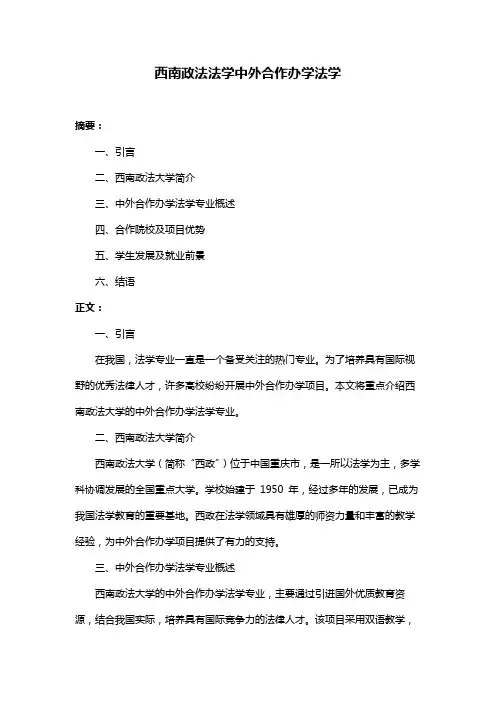 西南政法法学中外合作办学法学

摘要：

一、引言

二、西南政法大学简介

三、中外合作办学法学专业概述

四、合作院校及项目优势

五、学生发展及就业前景

六、结语

正文：

一、引言

在我国，法学专业一直是一个备受关注的热门专业。为了培养具有国际视野的优秀法律人才，许多高校纷纷开展中外合作办学项目。本文将重点介绍西南政法大学的中外合作办学法学专业。

二、西南政法大学简介

西南政法大学（简称“西政”）位于中国重庆市，是一所以法学为主，多学科协调发展的全国重点大学。学校始建于 1950 年，经过多年的发展，已成为我国法学教育的重要基地。西政在法学领域具有雄厚的师资力量和丰富的教学经验，为中外合作办学项目提供了有力的支持。

三、中外合作办学法学专业概述

西南政法大学的中外合作办学法学专业，主要通过引进国外优质教育资源，结合我国实际，培养具有国际竞争力的法律人才。该项目采用双语教学，